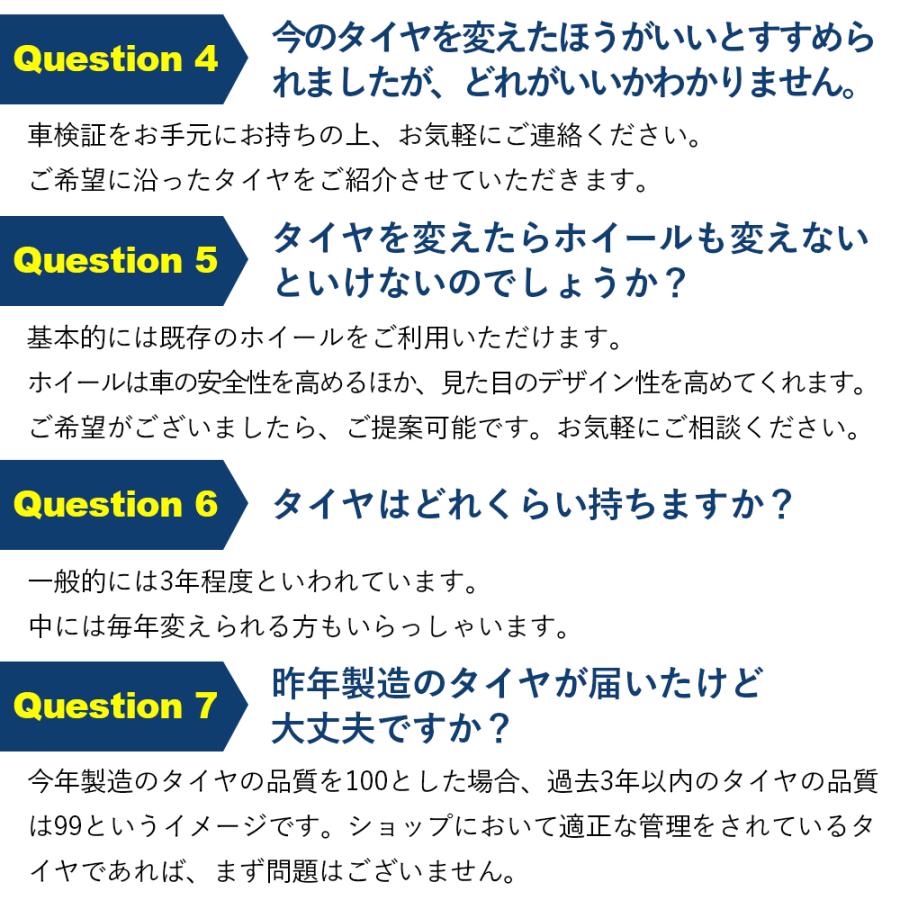 Question 4

今のタイヤを変えたほうがいいとすすめられましたが、どれがいいかわかりません。

車検証をお手元にお持ちの上、お気軽にご連絡ください。
ご希望に沿ったタイヤをご紹介させていただきます。

Question 5

タイヤを変えたらホイールも変えないといけないのでしょうか？

基本的には既存のホイールをご利用いただけます。
ホイールは車の安全性を高めるほか、見た目のデザイン性を高めてくれます。
ご希望がございましたら、ご提案可能です。お気軽にご相談ください。

Question 6

タイヤはどれくらい持ちますか？

一般的には3年程度といわれています。
中には毎年変えられる方もいらっしゃいます。

Question 7

昨年製造のタイヤが届いたけど大丈夫ですか？

今年製造のタイヤの品質を100とした場合、過去3年以内のタイヤの品質は99というイメージです。ショップにおいて適正な管理をされているタイヤであれば、まず問題はございません。